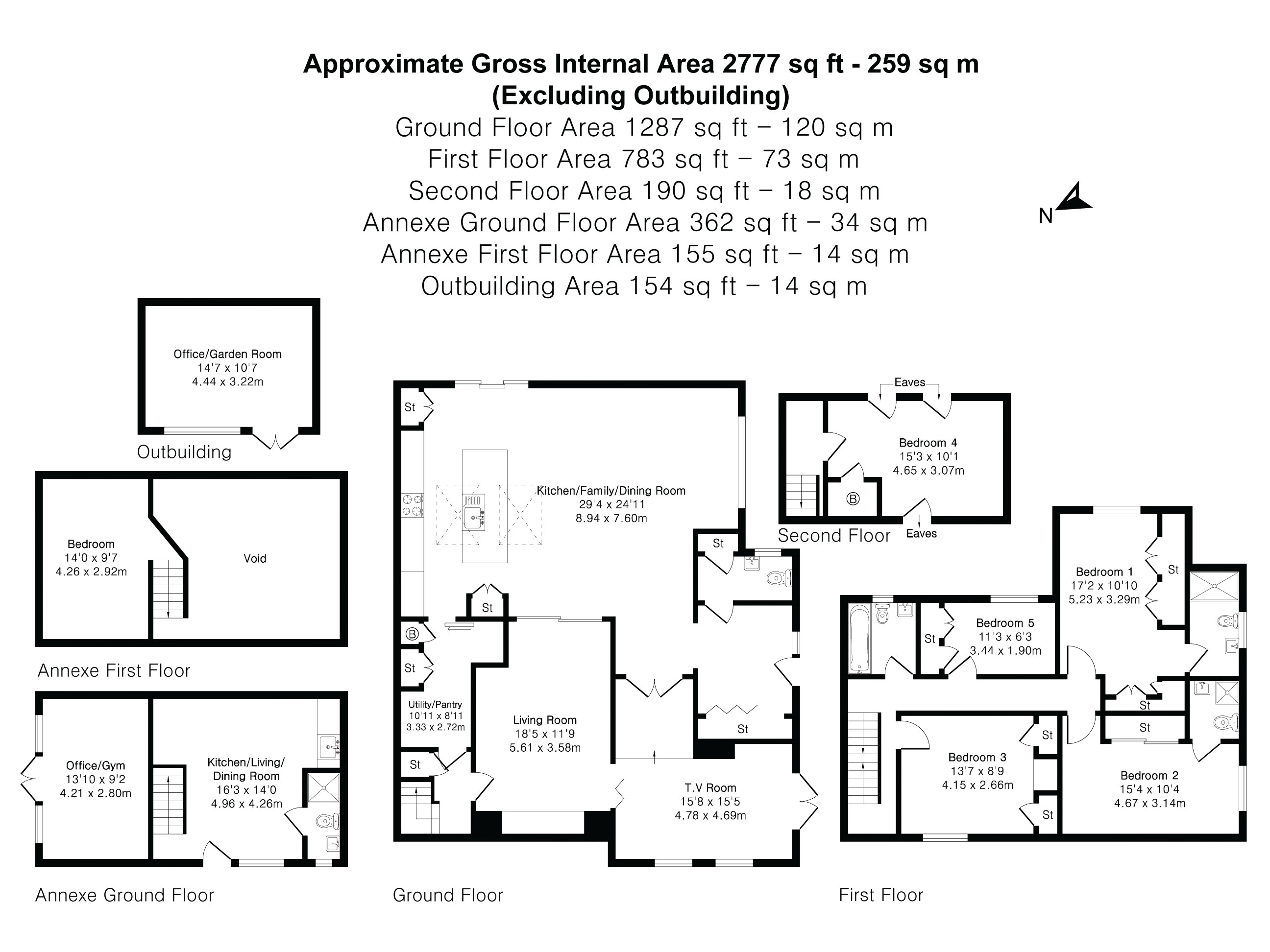 Approximate Gross Internal Area 2777 sq ft - 259 sq m
(Excluding Outbuilding)
Ground Floor Area 1287 sq ft – 120 sq m
First Floor Area 783 sq ft – 73 sq m
Second Floor Area 190 sq ft – 18 sq m
Annexe Ground Floor Area 362 sq ft – 34 sq m
Annexe First Floor Area 155 sq ft – 14 sq m
Outbuilding Area 154 sq ft – 14 sq m

N

Office/Garden Room
14'7 x 10'7
4.44 x 3.22m

Outbuilding

Bedroom
14'0 x 9'7
4.26 x 2.92m

Void

Annexe First Floor

Office/Gym
13'10 x 9'2
4.21 x 2.80m

Kitchen/Living/
Dining Room
16'3 x 14'0
4.96 x 4.26m

Annexe Ground Floor

St

Kitchen/Family/Dining Room
29'4 x 24'11
8.94 x 7.60m

St

St

B

St

Utility/Pantry
10'11 x 8'11
3.33 x 2.72m

St

Living Room
18'5 x 11'9
5.61 x 3.58m

St

T.V Room
15'8 x 15'5
4.78 x 4.69m

Ground Floor

Eaves

Bedroom 4
15'3 x 10'1
4.65 x 3.07m

B

Second Floor

Eaves

Bedroom 1
17'2 x 10'10
5.23 x 3.29m

St

Bedroom 5
11'3 x 6'3
3.44 x 1.90m

St

St

St

Bedroom 3
13'7 x 8'9
4.15 x 2.66m

St

St

Bedroom 2
15'4 x 10'4
4.67 x 3.14m

First Floor